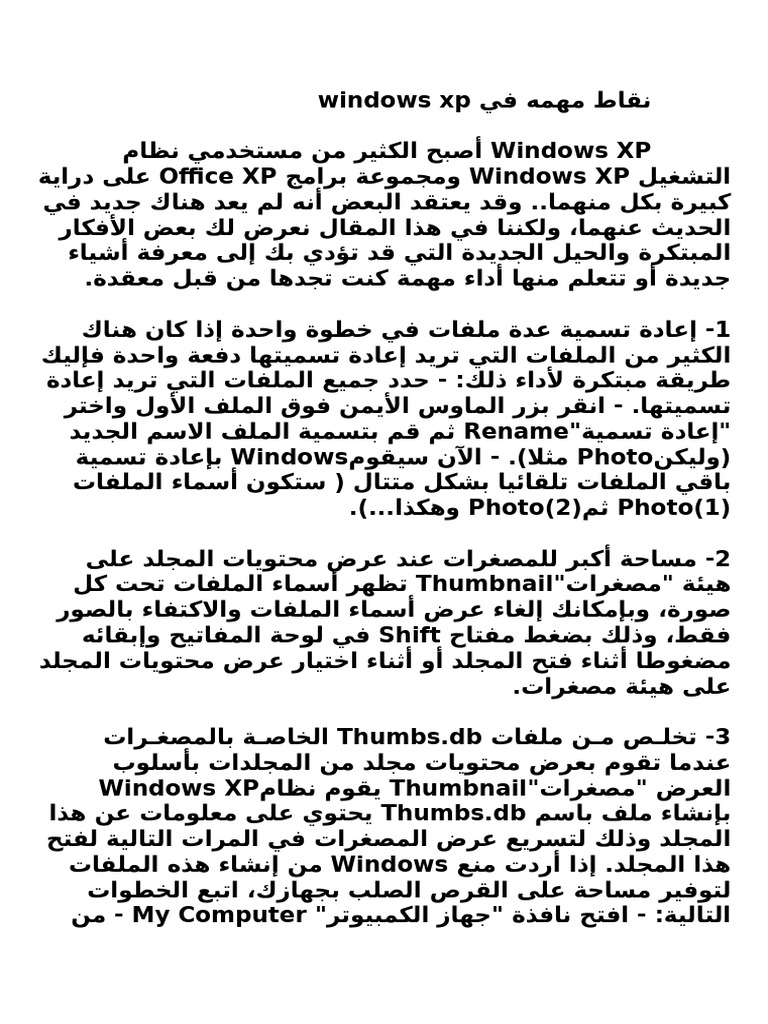 نقاط مهمه في windows xp

أصبح الكثير من مستخدمي نظام Windows XP التشغيل Windows XP ومجموعة برامج Office XP على دراية كبيرة بكل منهما.. وقد يعتقد البعض أنه لم يعد هناك جديد في الحديث عنهما، ولكننا في هذا المقال نعرض لك بعض الأفكار المبتكرة والحيل الجديدة التي قد تؤدي بك إلى معرفة أشياء جديدة أو تتعلم منها أداء مهمة كنت تجدها من قبل معقدة.

1- إعادة تسمية عدة ملفات في خطوة واحدة إذا كان هناك الكثير من الملفات التي تريد إعادة تسميتها دفعة واحدة فإليك طريقة مبتكرة لأداء ذلك: - حدد جميع الملفات التي تريد إعادة تسميتها. - انقر بزر الماوس الأيمن فوق الملف الأول واختر "إعادة تسمية"Rename ثم قم بتسمية الملف الاسم الجديد (وليكنPhoto مثلا). - الآن سيقومWindows بإعادة تسمية باقي الملفات تلقائيا بشكل متتال ( ستكون أسماء الملفات Photo(1) ثمPhoto(2) وهكذا...).

2- مساحة أكبر للمصغرات عند عرض محتويات المجلد على هيئة "مصغرات"Thumbnail تظهر أسماء الملفات تحت كل صورة، وبإمكانك إلغاء عرض أسماء الملفات والاكتفاء بالصور فقط، وذلك بضغط مفتاح Shift في لوحة المفاتيح وإبقائه مضغوطا أثناء فتح المجلد أو أثناء اختيار عرض محتويات المجلد على هيئة مصغرات.

3- تخلص من ملفات Thumbs.db الخاصة بالمصغرات عندما تقوم بعرض محتويات مجلد من المجلدات بأسلوب العرض "مصغرات"Thumbnail يقوم نظامWindows XP بإنشاء ملف باسم Thumbs.db يحتوي على معلومات عن هذا المجلد وذلك لتسريع عرض المصغرات في المرات التالية لفتح هذا المجلد. إذا أردت منع Windows من إنشاء هذه الملفات لتوفير مساحة على القرص الصلب بجهازك، اتبع الخطوات التالية: - افتح نافذة "جهاز الكمبيوتر" My Computer - من